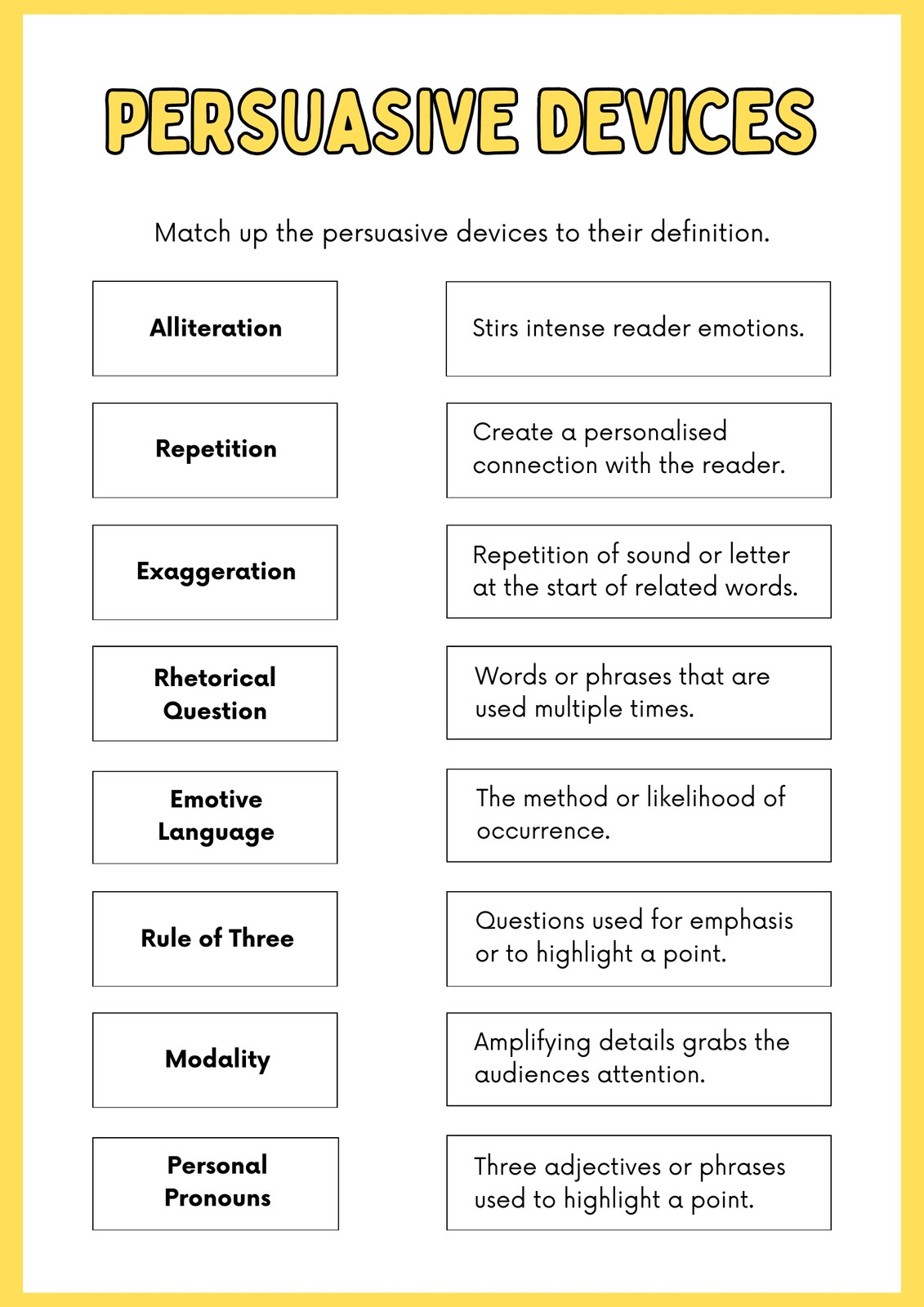 PERSUASIVE DEVICES

Match up the persuasive devices to their definition.

Alliteration

Repetition

Exaggeration

Rhetorical Question

Emotive Language

Rule of Three

Modality

Personal Pronouns

Stirs intense reader emotions.

Create a personalised connection with the reader.

Repetition of sound or letter at the start of related words.

Words or phrases that are used multiple times.

The method or likelihood of occurrence.

Questions used for emphasis or to highlight a point.

Amplifying details grabs the audiences attention.

Three adjectives or phrases used to highlight a point.